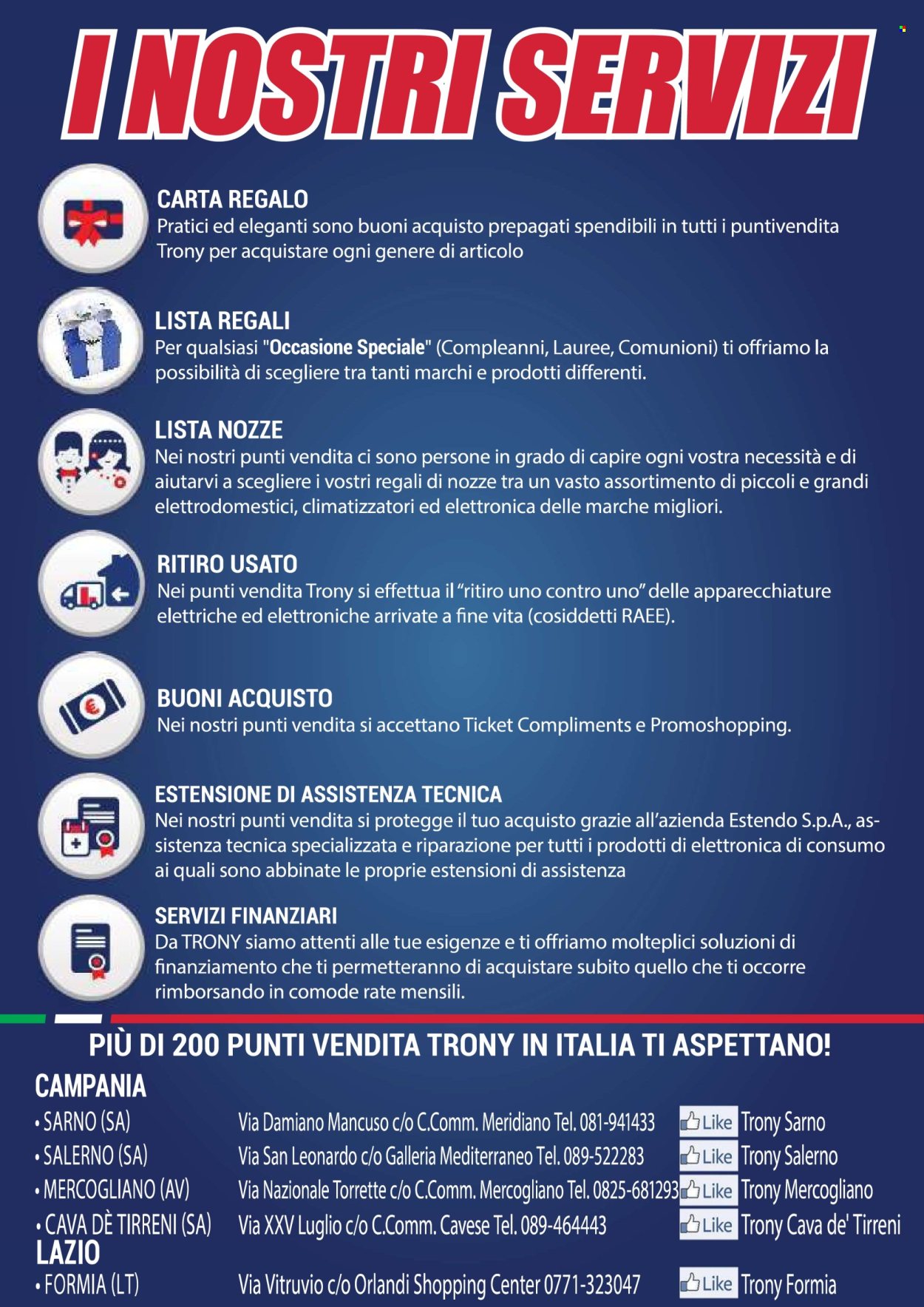 I NOSTRI SERVIZI

CARTA REGALO
Pratici ed eleganti sono buoni acquisto prepagati spendibili in tutti i puntivendita Trony per acquistare ogni genere di articolo

LISTA REGALI
Per qualsiasi "Occasione Speciale" (Compleanni, Lauree, Comunioni) ti offriamo la possibilità di scegliere tra tanti marchi e prodotti differenti.

LISTA NOZZE
Nei nostri punti vendita ci sono persone in grado di capire ogni vostra necessità e di aiutarvi a scegliere i vostri regali di nozze tra un vasto assortimento di piccoli e grandi elettrodomestici, climatizzatori ed elettronica delle marche migliori.

RITIRO USATO
Nei punti vendita Trony si effettua il "ritiro uno contro uno" delle apparecchiature elettriche ed elettroniche arrivate a fine vita (cosiddetti RAEE).

BUONI ACQUISTO
Nei nostri punti vendita si accettano Ticket Compliments e Promoshopping.

ESTENSIONE DI ASSISTENZA TECNICA
Nei nostri punti vendita si protegge il tuo acquisto grazie all'azienda Estendo S.p.A., assistenza tecnica specializzata e riparazione per tutti i prodotti di elettronica di consumo ai quali sono abbinate le proprie estensioni di assistenza

SERVIZI FINANZIARI
Da TRONY siamo attenti alle tue esigenze e ti offriamo molteplici soluzioni di finanziamento che ti permetteranno di acquistare subito quello che ti occorre rimborsando in comode rate mensili.

PIÙ DI 200 PUNTI VENDITA TRONY IN ITALIA TI ASPETTANO!

CAMPANIA
• SARNO (SA) Via Damiano Mancuso c/o C.Comm. Meridiano Tel. 081-941433 Like Trony Sarno
• SALERNO (SA) Via San Leonardo c/o Galleria Mediterraneo Tel. 089-522283 Like Trony Salerno
• MERCOGLIANO (AV) Via Nazionale Torrette c/o C.Comm. Mercogliano Tel. 0825-681293 Like Trony Mercogliano
• CAVA DÈ TIRRENI (SA) Via XXV Luglio c/o C.Comm. Cavese Tel. 089-464443 Like Trony Cava de' Tirreni
LAZIO
• FORMIA (LT) Via Vitruvio c/o Orlandi Shopping Center 0771-323047 Like Trony Formia